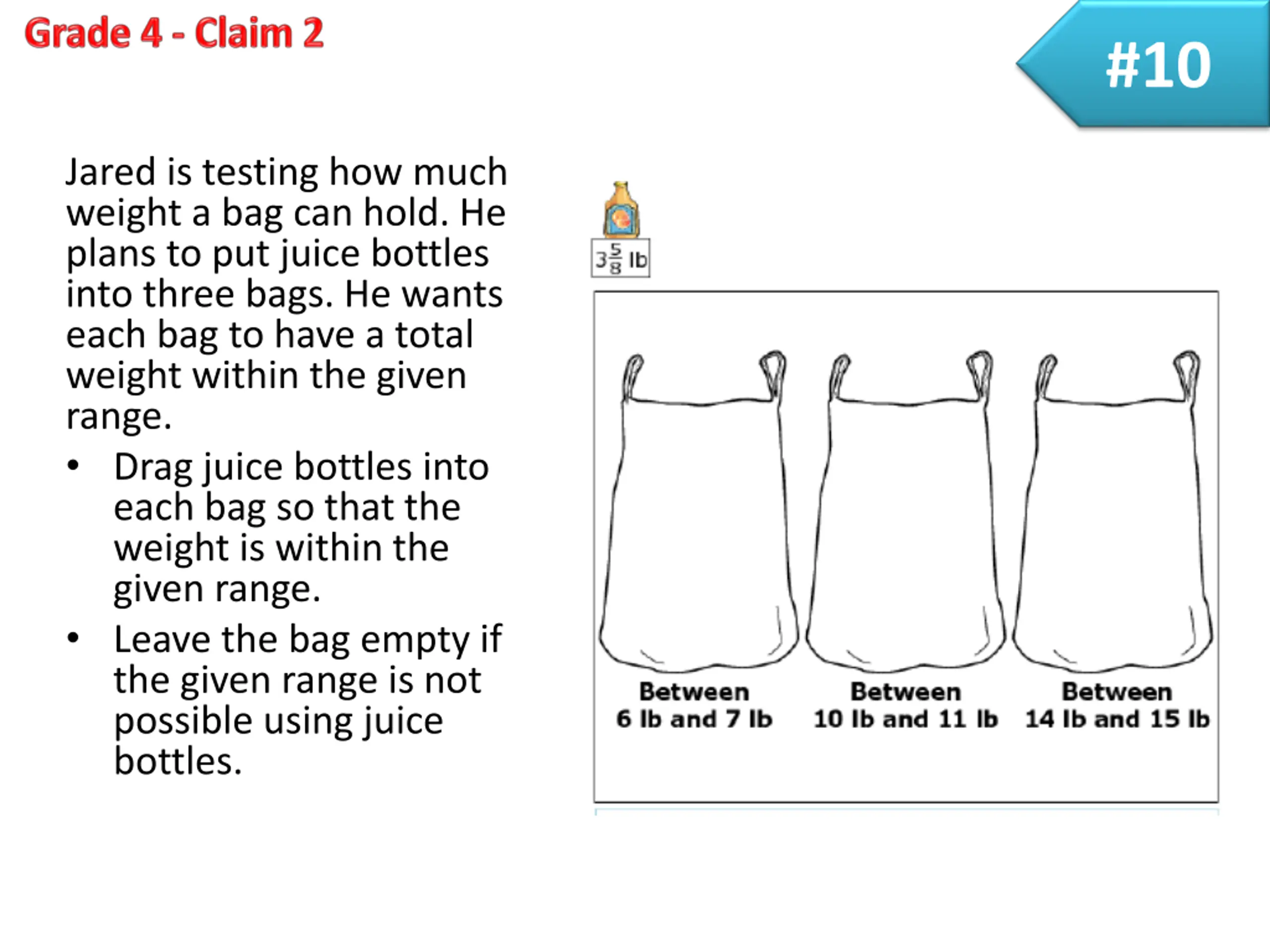 Grade 4 - Claim 2

#10

Jared is testing how much weight a bag can hold. He plans to put juice bottles into three bags. He wants each bag to have a total weight within the given range.

• Drag juice bottles into each bag so that the weight is within the given range.
• Leave the bag empty if the given range is not possible using juice bottles.

$3\frac{5}{8}$ lb

Between
6 lb and 7 lb

Between
10 lb and 11 lb

Between
14 lb and 15 lb